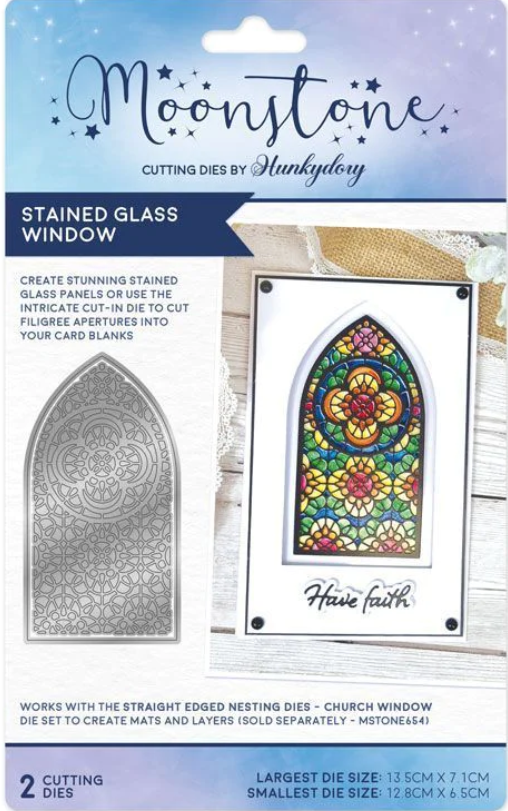 Moonstone

CUTTING DIES BY Hunkydory

STAINED GLASS WINDOW

CREATE STUNNING STAINED GLASS PANELS OR USE THE INTRICATE CUT-IN DIE TO CUT FILIGREE APERTURES INTO YOUR CARD BLANKS

Have faith

WORKS WITH THE STRAIGHT EDGED NESTING DIES - CHURCH WINDOW DIE SET TO CREATE MATS AND LAYERS (SOLD SEPARATELY - MSTONE654)

2 CUTTING DIES

LARGEST DIE SIZE: 13.5CM X 7.1CM
SMALLEST DIE SIZE: 12.8CM X 6.5CM